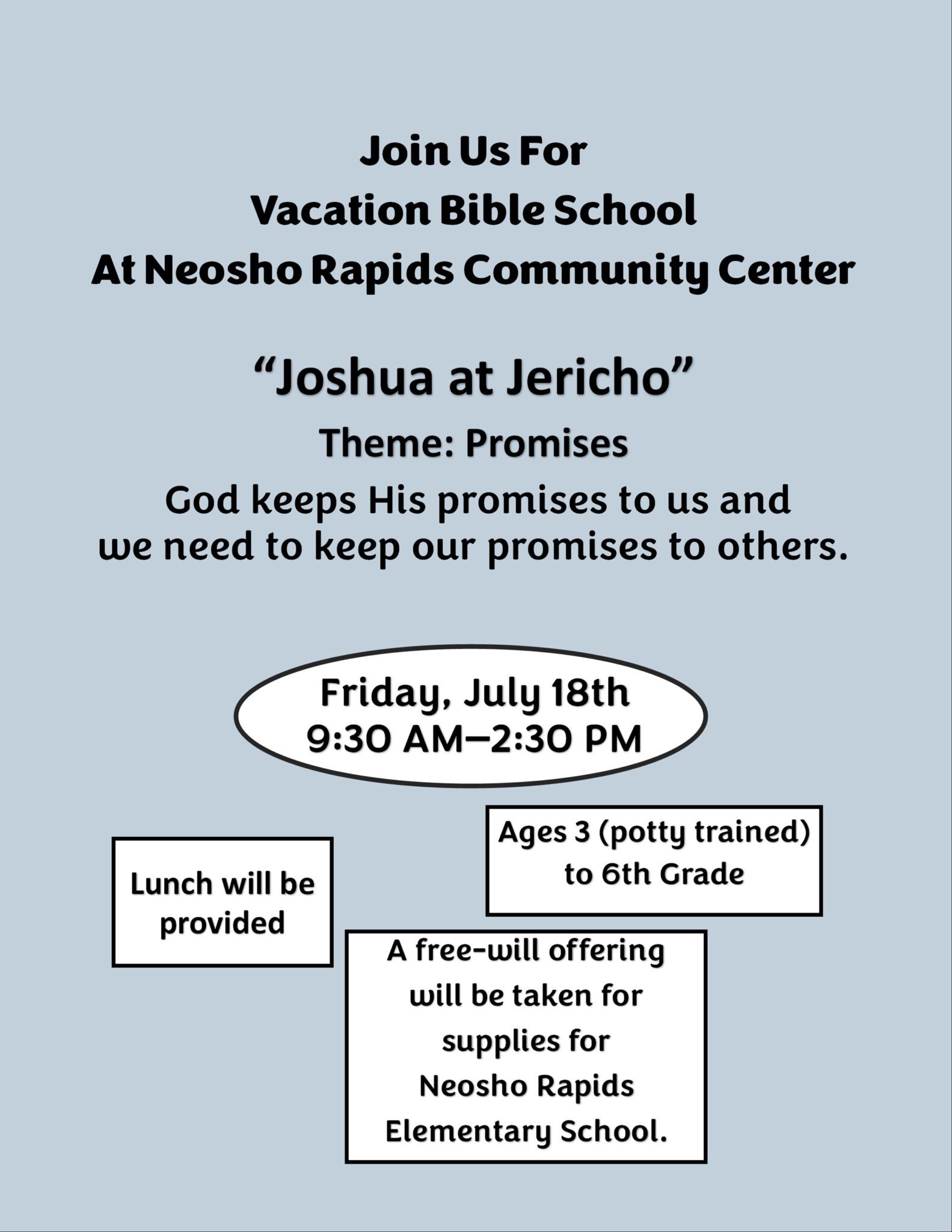 Join Us For
Vacation Bible School
At Neosho Rapids Community Center

“Joshua at Jericho”

Theme: Promises

God keeps His promises to us and we need to keep our promises to others.

Friday, July 18th
9:30 AM–2:30 PM

Ages 3 (potty trained) to 6th Grade

Lunch will be provided

A free-will offering will be taken for supplies for Neosho Rapids Elementary School.